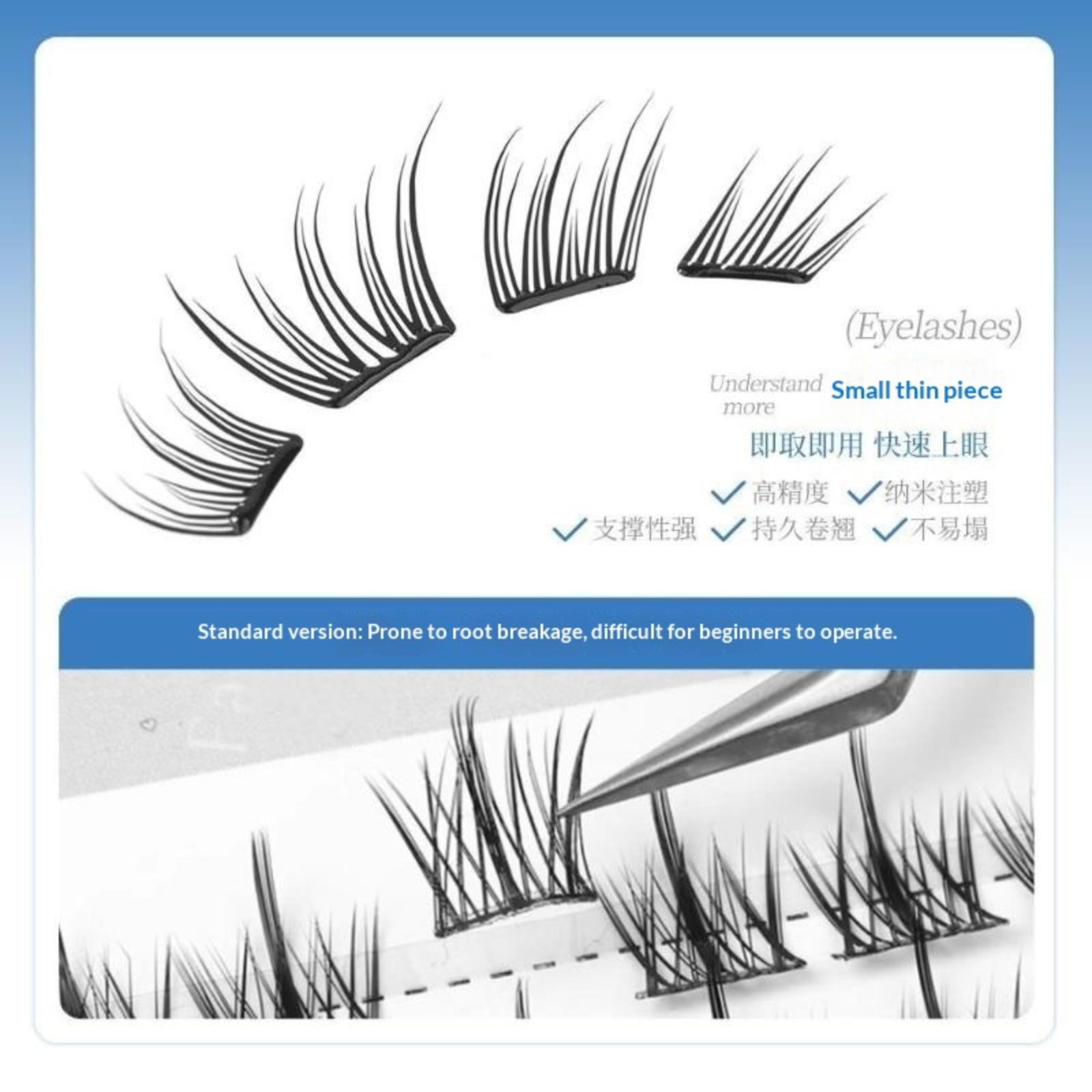 (Eyelashes)

Understand more Small thin piece

即取即用 快速上眼

✓高精度 ✓纳米注塑

✓支撑性强 ✓持久卷翘 ✓不易塌

Standard version: Prone to root breakage, difficult for beginners to operate.